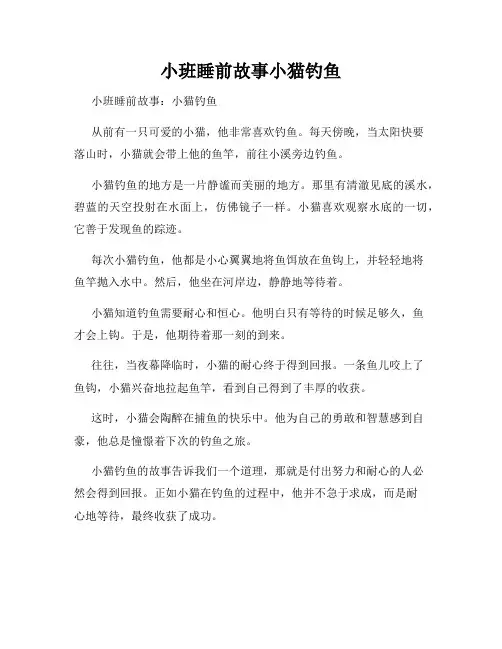 小班睡前故事小猫钓鱼

小班睡前故事：小猫钓鱼

从前有一只可爱的小猫，他非常喜欢钓鱼。每天傍晚，当太阳快要落山时，小猫就会带上他的鱼竿，前往小溪旁边钓鱼。

小猫钓鱼的地方是一片静谧而美丽的地方。那里有清澈见底的溪水，碧蓝的天空投射在水面上，仿佛镜子一样。小猫喜欢观察水底的一切，它善于发现鱼的踪迹。

每次小猫钓鱼，他都是小心翼翼地将鱼饵放在鱼钩上，并轻轻地将鱼竿抛入水中。然后，他坐在河岸边，静静地等待着。

小猫知道钓鱼需要耐心和恒心。他明白只有等待的时候足够久，鱼才会上钩。于是，他期待着那一刻的到来。

往往，当夜幕降临时，小猫的耐心终于得到回报。一条鱼儿咬上了鱼钩，小猫兴奋地拉起鱼竿，看到自己得到了丰厚的收获。

这时，小猫会陶醉在捕鱼的快乐中。他为自己的勇敢和智慧感到自豪，他总是憧憬着下次的钓鱼之旅。

小猫钓鱼的故事告诉我们一个道理，那就是付出努力和耐心的人必然会得到回报。正如小猫在钓鱼的过程中，他并不急于求成，而是耐心地等待，最终收获了成功。